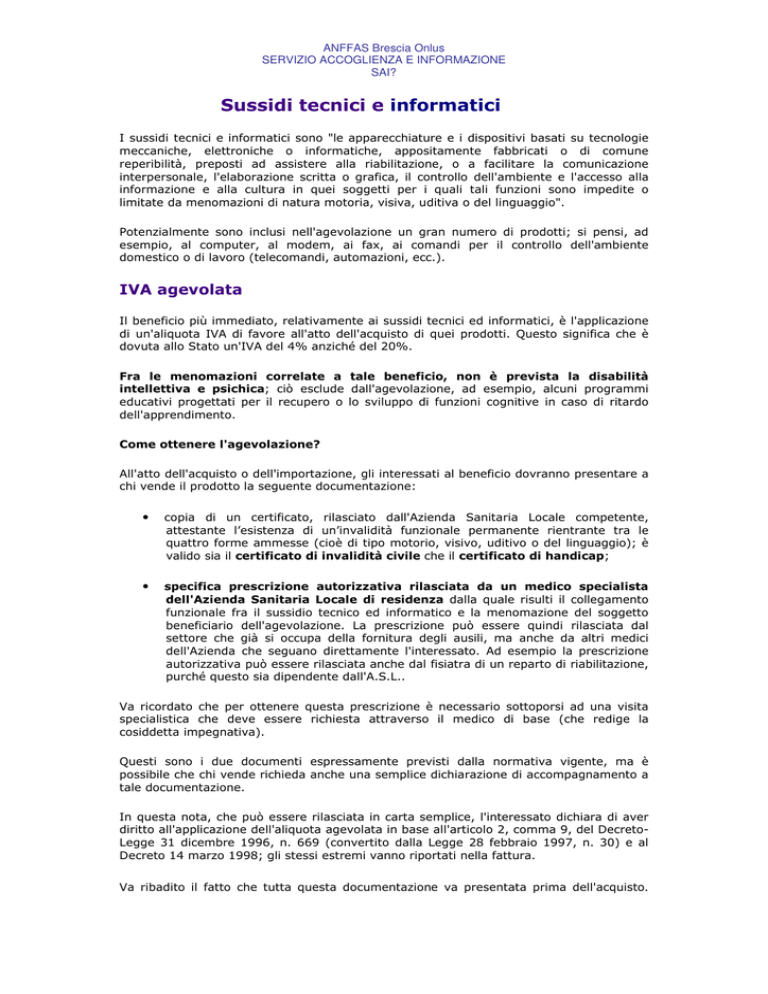 ANFFAS Brescia Onlus
SERVIZIO ACCOGLIENZA E INFORMAZIONE
SAI?

Sussidi tecnici e informatici

I sussidi tecnici e informatici sono "le apparecchiature e i dispositivi basati su tecnologie meccaniche, elettroniche o informatiche, appositamente fabbricati o di comune reperibilità, preposti ad assistere alla riabilitazione, o a facilitare la comunicazione interpersonale, l'elaborazione scritta o grafica, il controllo dell'ambiente e l'accesso alla informazione e alla cultura in quei soggetti per i quali tali funzioni sono impedite o limitate da menomazioni di natura motoria, visiva, uditiva o del linguaggio".

Potenzialmente sono inclusi nell'agevolazione un gran numero di prodotti; si pensi, ad esempio, al computer, al modem, ai fax, ai comandi per il controllo dell'ambiente domestico o di lavoro (telecomandi, automazioni, ecc.).

IVA agevolata

Il beneficio più immediato, relativamente ai sussidi tecnici ed informatici, è l'applicazione di un'aliquota IVA di favore all'atto dell'acquisto di quei prodotti. Questo significa che è dovuta allo Stato un'IVA del 4% anziché del 20%.

Fra le menomazioni correlate a tale beneficio, non è prevista la disabilità intellettiva e psichica; ciò esclude dall'agevolazione, ad esempio, alcuni programmi educativi progettati per il recupero o lo sviluppo di funzioni cognitive in caso di ritardo dell'apprendimento.

Come ottenere l'agevolazione?

All'atto dell'acquisto o dell'importazione, gli interessati al beneficio dovranno presentare a chi vende il prodotto la seguente documentazione:

• copia di un certificato, rilasciato dall'Azienda Sanitaria Locale competente, attestante l'esistenza di un'invalidità funzionale permanente rientrante tra le quattro forme ammesse (cioè di tipo motorio, visivo, uditivo o del linguaggio); è valido sia il certificato di invalidità civile che il certificato di handicap;

• specifica prescrizione autorizzativa rilasciata da un medico specialista dell'Azienda Sanitaria Locale di residenza dalla quale risulti il collegamento funzionale fra il sussidio tecnico ed informatico e la menomazione del soggetto beneficiario dell'agevolazione. La prescrizione può essere quindi rilasciata dal settore che già si occupa della fornitura degli ausili, ma anche da altri medici dell'Azienda che seguano direttamente l'interessato. Ad esempio la prescrizione autorizzativa può essere rilasciata anche dal fisiatra di un reparto di riabilitazione, purché questo sia dipendente dall'A.S.L..

Va ricordato che per ottenere questa prescrizione è necessario sottoporsi ad una visita specialistica che deve essere richiesta attraverso il medico di base (che redige la cosiddetta impegnativa).

Questi sono i due documenti espressamente previsti dalla normativa vigente, ma è possibile che chi vende richieda anche una semplice dichiarazione di accompagnamento a tale documentazione.

In questa nota, che può essere rilasciata in carta semplice, l'interessato dichiara di aver diritto all'applicazione dell'aliquota agevolata in base all'articolo 2, comma 9, del Decreto-Legge 31 dicembre 1996, n. 669 (convertito dalla Legge 28 febbraio 1997, n. 30) e al Decreto 14 marzo 1998; gli stessi estremi vanno riportati nella fattura.

Va ribadito il fatto che tutta questa documentazione va presentata prima dell'acquisto.